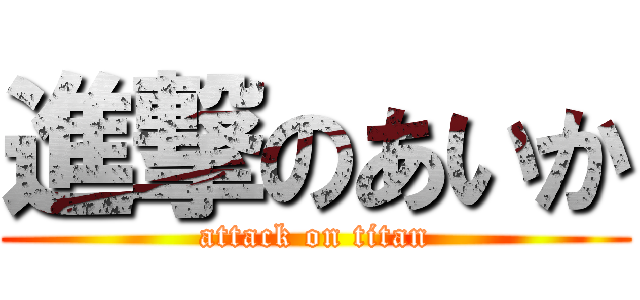 進撃のあいか
attack on titan